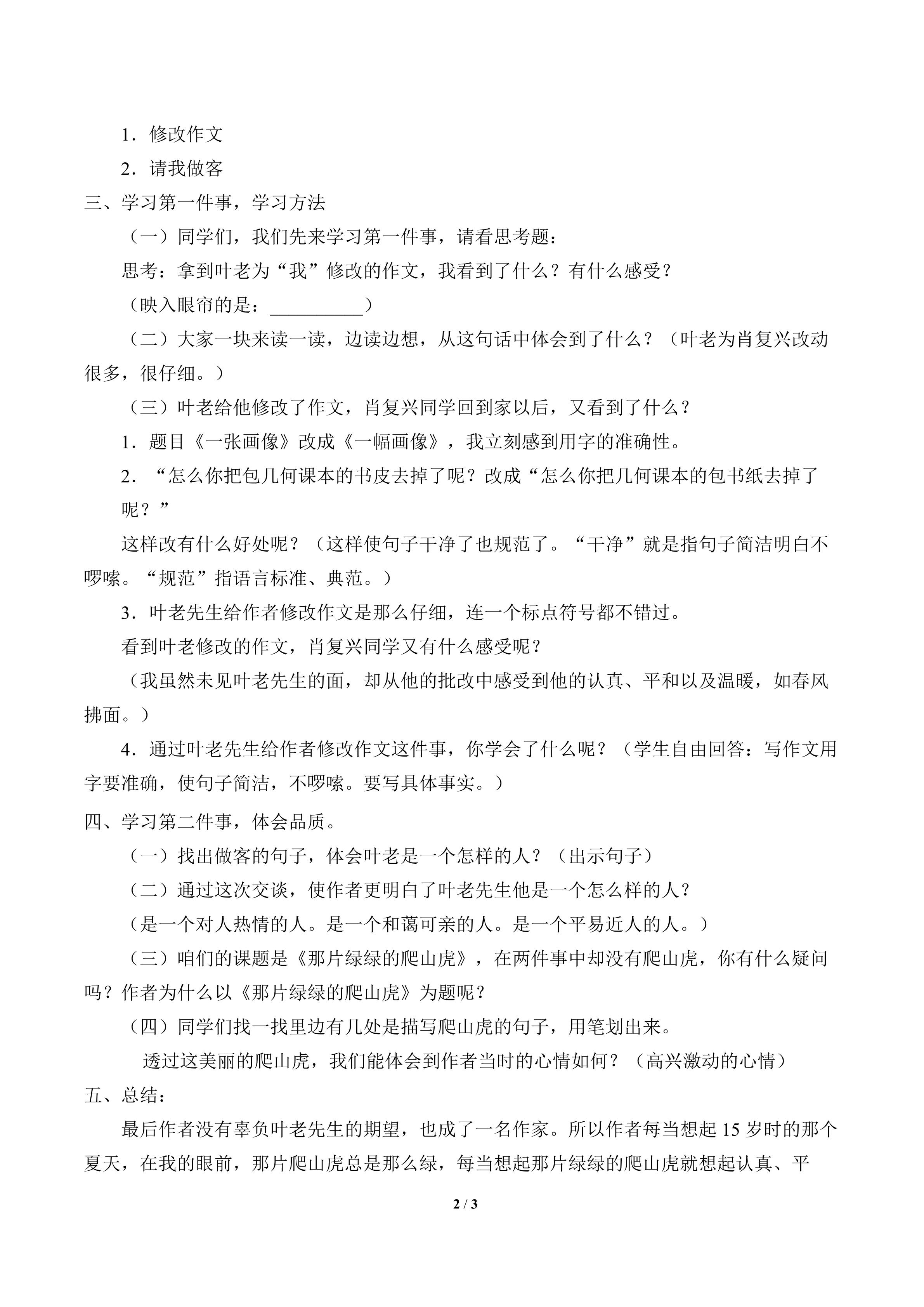 1．修改作文

2．请我做客

三、学习第一件事，学习方法

（一）同学们，我们先来学习第一件事，请看思考题：

思考：拿到叶老为“我”修改的作文，我看到了什么？有什么感受？

（映入眼帘的是：____）

（二）大家一块来读一读，边读边想，从这句话中体会到了什么？（叶老为肖复兴改动很多，很仔细。）

（三）叶老给他修改了作文，肖复兴同学回到家以后，又看到了什么？

1．题目《一张画像》改成《一幅画像》，我立刻感到用字的准确性。

2．“怎么你把包几何课本的书皮去掉了呢？改成“怎么你把几何课本的包书纸去掉了呢？”

这样改有什么好处呢？（这样使句子干净了也规范了。“干净”就是指句子简洁明白不啰嗦。“规范”指语言标准、典范。）

3．叶老先生给作者修改作文是那么仔细，连一个标点符号都不错过。

看到叶老修改的作文，肖复兴同学又有什么感受呢？

（我虽然未见叶老先生的面，却从他的批改中感受到他的认真、平和以及温暖，如春风拂面。）

4．通过叶老先生给作者修改作文这件事，你学会了什么呢？（学生自由回答：写作文用字要准确，使句子简洁，不啰嗦。要写具体事实。）

四、学习第二件事，体会品质。

（一）找出做客的句子，体会叶老是一个怎样的人？（出示句子）

（二）通过这次交谈，使作者更明白了叶老先生他是一个怎么样的人？

（是一个对人热情的人。是一个和蔼可亲的人。是一个平易近人的人。）

（三）咱们的课题是《那片绿绿的爬山虎》，在两件事中却没有爬山虎，你有什么疑问吗？作者为什么以《那片绿绿的爬山虎》为题呢？

（四）同学们找一找里边有几处是描写爬山虎的句子，用笔划出来。

透过这美丽的爬山虎，我们能体会到作者当时的心情如何？（高兴激动的心情）

五、总结：

最后作者没有辜负叶老先生的期望，也成了一名作家。所以作者每当想起15岁时的那个夏天，在我的眼前，那片爬山虎总是那么绿，每当想起那片绿绿的爬山虎就想起认真、平

2 / 3